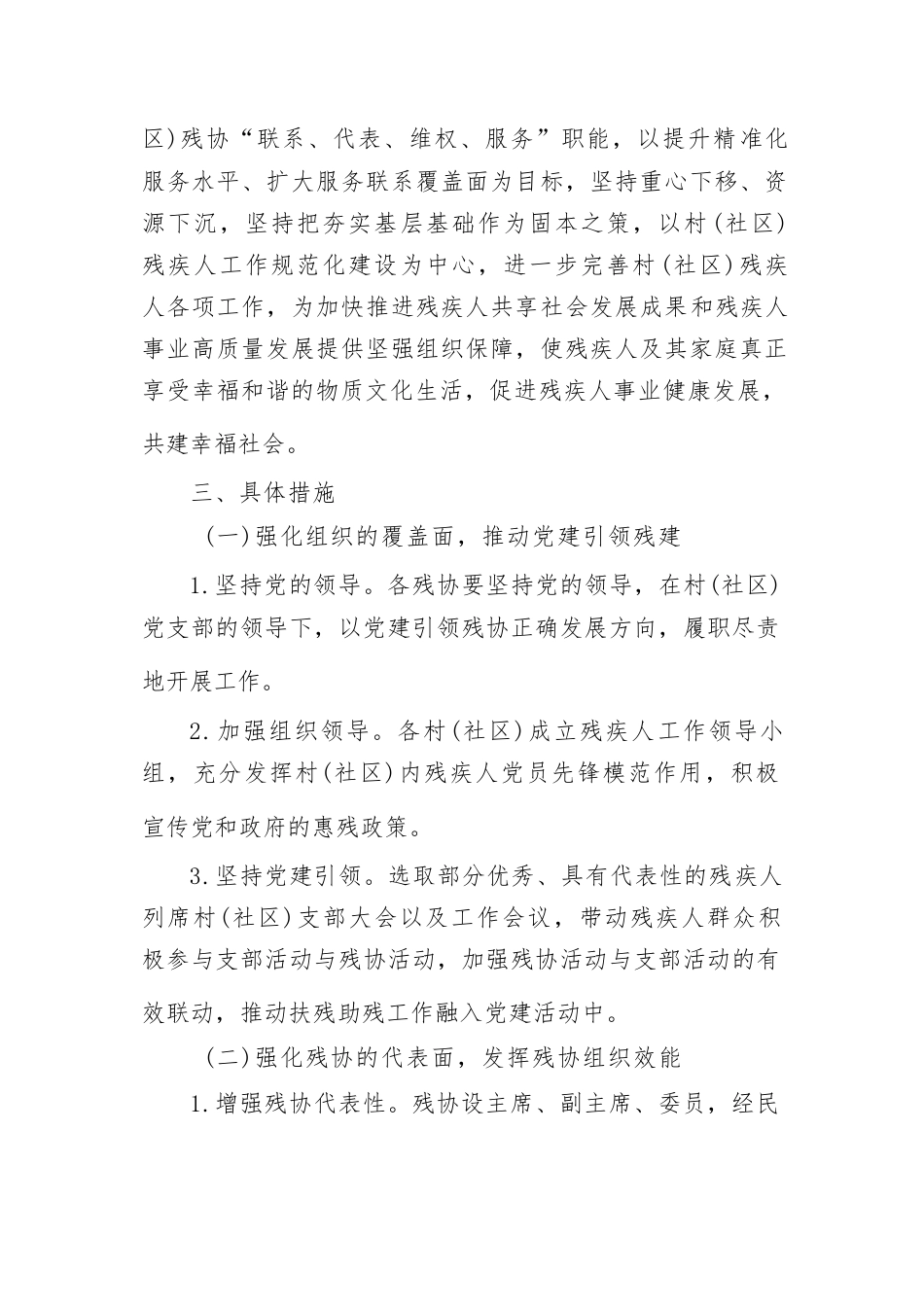 区)残协“联系、代表、维权、服务”职能，以提升精准化服务水平、扩大服务联系覆盖面为目标，坚持重心下移、资源下沉，坚持把夯实基层基础作为固本之策，以村(社区)残疾人工作规范化建设为中心，进一步完善村(社区)残疾人各项工作，为加快推进残疾人共享社会发展成果和残疾人事业高质量发展提供坚强组织保障，使残疾人及其家庭真正享受幸福和谐的物质文化生活，促进残疾人事业健康发展，共建幸福社会。

三、具体措施

(一)强化组织的覆盖面，推动党建引领残建

1.坚持党的领导。各残协要坚持党的领导，在村(社区)党支部的领导下，以党建引领残协正确发展方向，履职尽责地开展工作。

2.加强组织领导。各村(社区)成立残疾人工作领导小组，充分发挥村(社区)内残疾人党员先锋模范作用，积极宣传党和政府的惠残政策。

3.坚持党建引领。选取部分优秀、具有代表性的残疾人列席村(社区)支部大会以及工作会议，带动残疾人群众积极参与支部活动与残协活动，加强残协活动与支部活动的有效联动，推动扶残助残工作融入党建活动中。

(二)强化残协的代表面，发挥残协组织效能

1.增强残协代表性。残协设主席、副主席、委员，经民